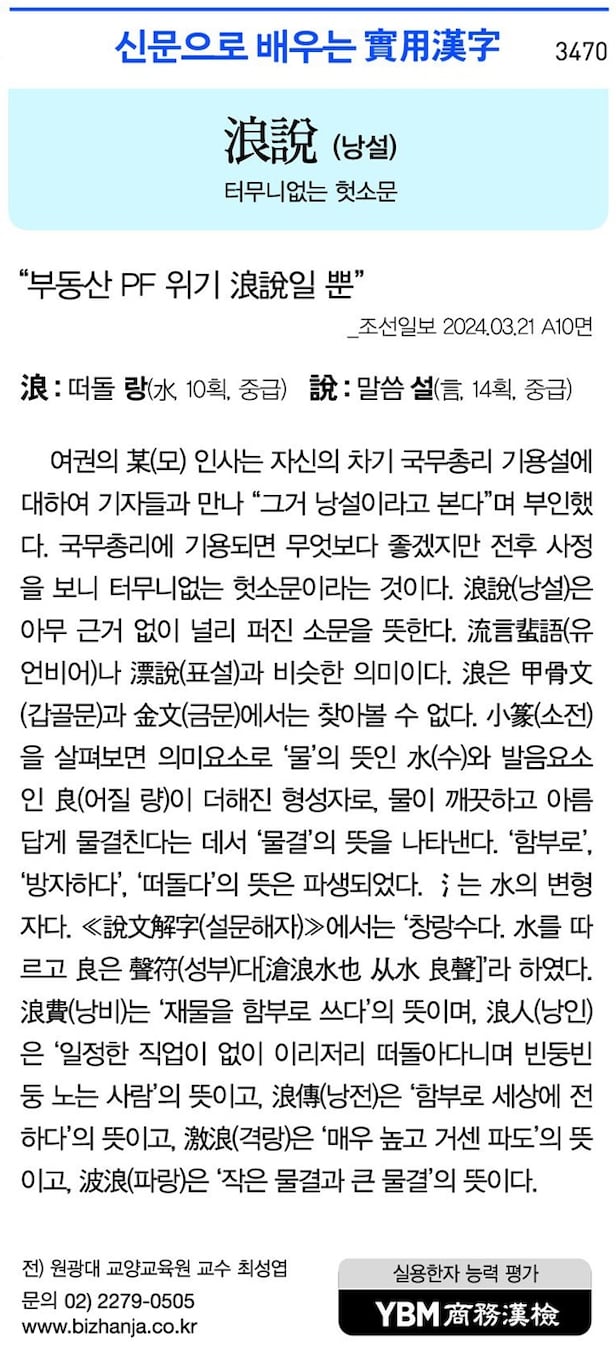 신문으로 배우는 實用漢字 3470

浪說 (낭설)

터무니없는 헛소문

"부동산 PF 위기 浪說일 뿐"

_조선일보 2024.03.21 A10면

浪 : 떠돌 랑(水, 10획, 중급) 說 : 말씀 설(言, 14획, 중급)

여권의 某(모) 인사는 자신의 차기 국무총리 기용설에 대하여 기자들과 만나 "그거 낭설이라고 본다"며 부인했다. 국무총리에 기용되면 무엇보다 좋겠지만 전후 사정을 보니 터무니없는 헛소문이라는 것이다. 浪說(낭설)은 아무 근거 없이 널리 퍼진 소문을 뜻한다. 流言蜚語(유언비어)나 漂說(표설)과 비슷한 의미이다. 浪은 甲骨文(갑골문)과 金文(금문)에서는 찾아볼 수 없다. 小篆(소전)을 살펴보면 의미요소로 '물'의 뜻인 水(수)와 발음요소인 良(어질 량)이 더해진 형성자로, 물이 깨끗하고 아름답게 물결친다는 데서 '물결'의 뜻을 나타낸다. '함부로', '방자하다', '떠돌다'의 뜻은 파생되었다. 氵는 水의 변형자다. ≪說文解字(설문해자)≫에서는 '창랑수다. 水를 따르고 良은 聲符(성부)다[滄浪水也 从水 良聲]'라 하였다. 浪費(낭비)는 '재물을 함부로 쓰다'의 뜻이며, 浪人(낭인)은 '일정한 직업이 없이 이리저리 떠돌아다니며 빈둥빈둥 노는 사람'의 뜻이고, 浪傳(낭전)은 '함부로 세상에 전하다'의 뜻이고, 激浪(격랑)은 '매우 높고 거센 파도'의 뜻이고, 波浪(파랑)은 '작은 물결과 큰 물결'의 뜻이다.

전) 원광대 교양교육원 교수 최성엽
문의 02) 2279-0505
www.bizhanja.co.kr

실용한자 능력 평가
YBM 商務漢檢